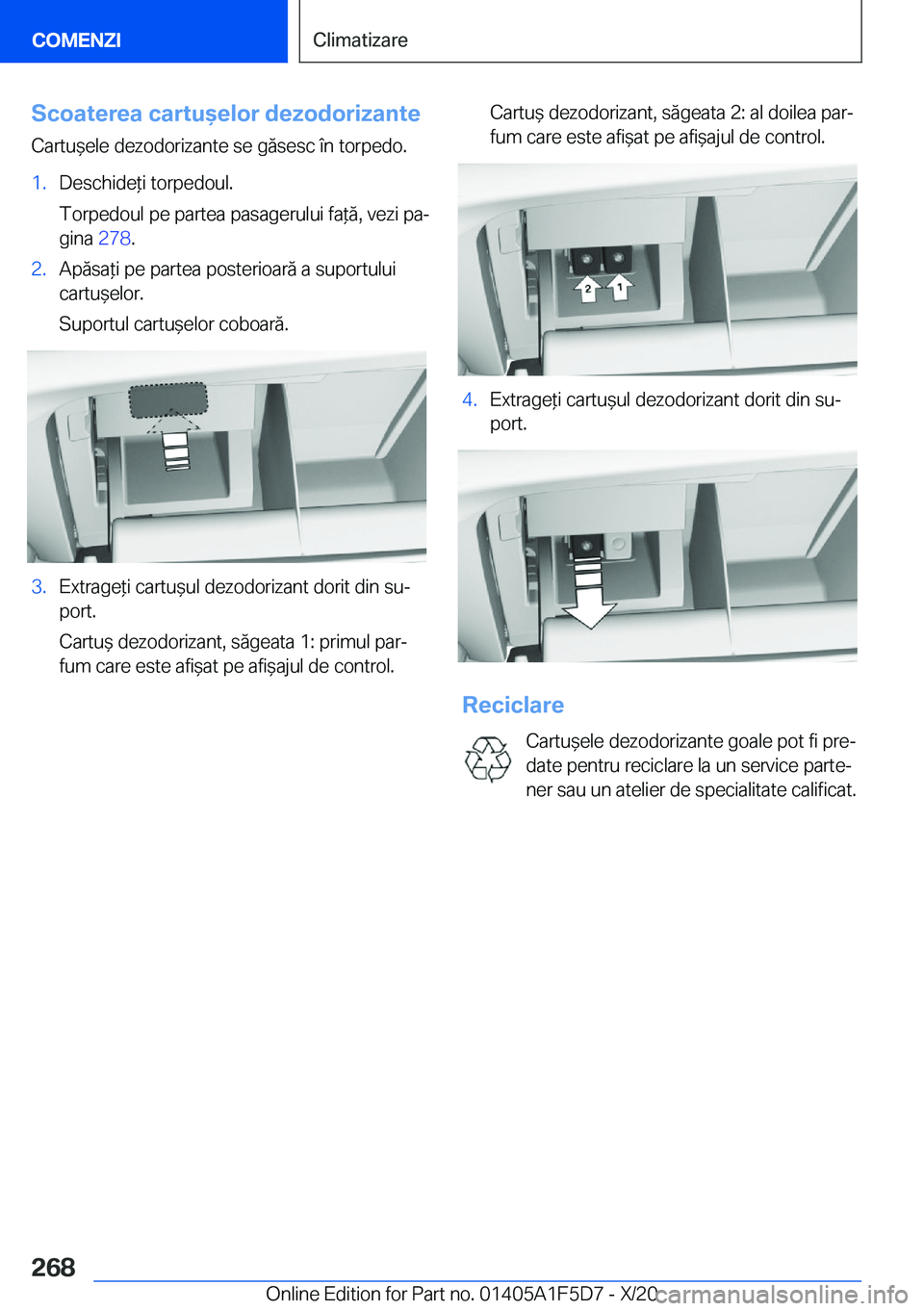 COMENZI

Climatizare

Scoaterea cartușelor dezodorizante

Cartușele dezodorizante se găsesc în torpedo.

1. Deschideți torpedoul.

Torpedoul pe partea pasagerului față, vezi pagina 278.

2. Apăsați pe partea posterioară a suportului cartușelor.

Suportul cartușelor coboară.

3. Extrageți cartușul dezodorizant dorit din suport.

Cartuș dezodorizant, săgeata 1: primul parfum care este afișat pe afișajul de control.

Cartuș dezodorizant, săgeata 2: al doilea parfum care este afișat pe afișajul de control.

2 1

4. Extrageți cartușul dezodorizant dorit din suport.

Reciclare

Cartușele dezodorizante goale pot fi predate pentru reciclare la un service partener sau un atelier de specialitate calificat.

268

Online Edition for Part no. 01405A1F5D7 - X/20

carmanualsonline.info